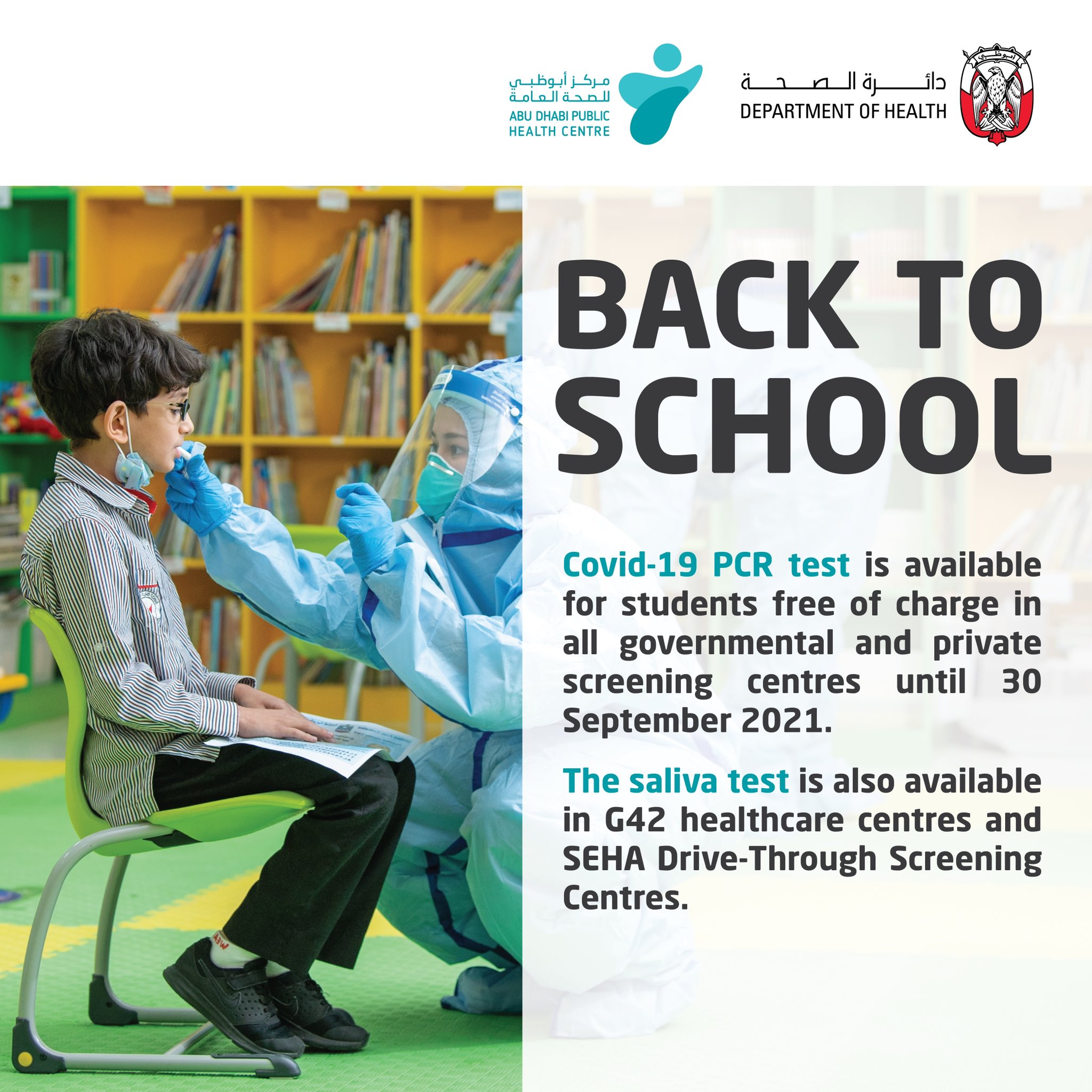 مركز أبوظبي للصحة العامة
ABU DHABI PUBLIC HEALTH CENTRE

دائرة الصحة
DEPARTMENT OF HEALTH

أبوظبي

BACK TO SCHOOL

Covid-19 PCR test is available for students free of charge in all governmental and private screening centres until 30 September 2021.

The saliva test is also available in G42 healthcare centres and SEHA Drive-Through Screening Centres.